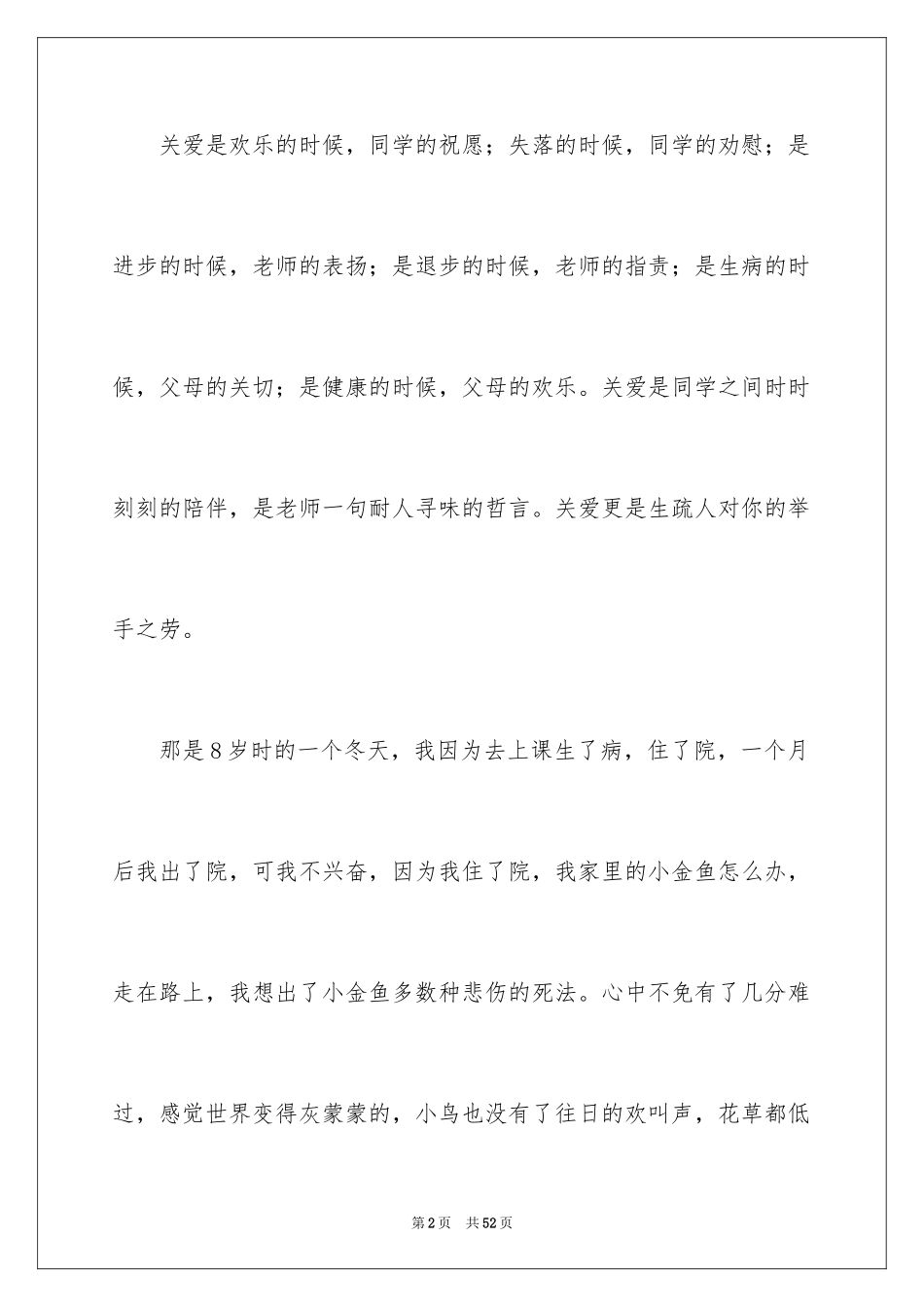 关爱是欢乐的时候，同学的祝愿；失落的时候，同学的劝慰；是进步的时候，老师的表扬；是退步的时候，老师的指责；是生病的时候，父母的关切；是健康的时候，父母的欢乐。关爱是同学之间时时刻刻的陪伴，是老师一句耐人寻味的哲言。关爱更是生疏人对你的举手之劳。

那是8岁时的一个冬天，我因为去上课生了病，住了院，一个月后我出了院，可我不兴奋，因为我住了院，我家里的小金鱼怎么办，走在路上，我想出了小金鱼多数种悲伤的死法。心中不免有了几分难过，感觉世界变得灰蒙蒙的，小鸟也没有了往日的欢叫声，花草都低

第2页　共52页